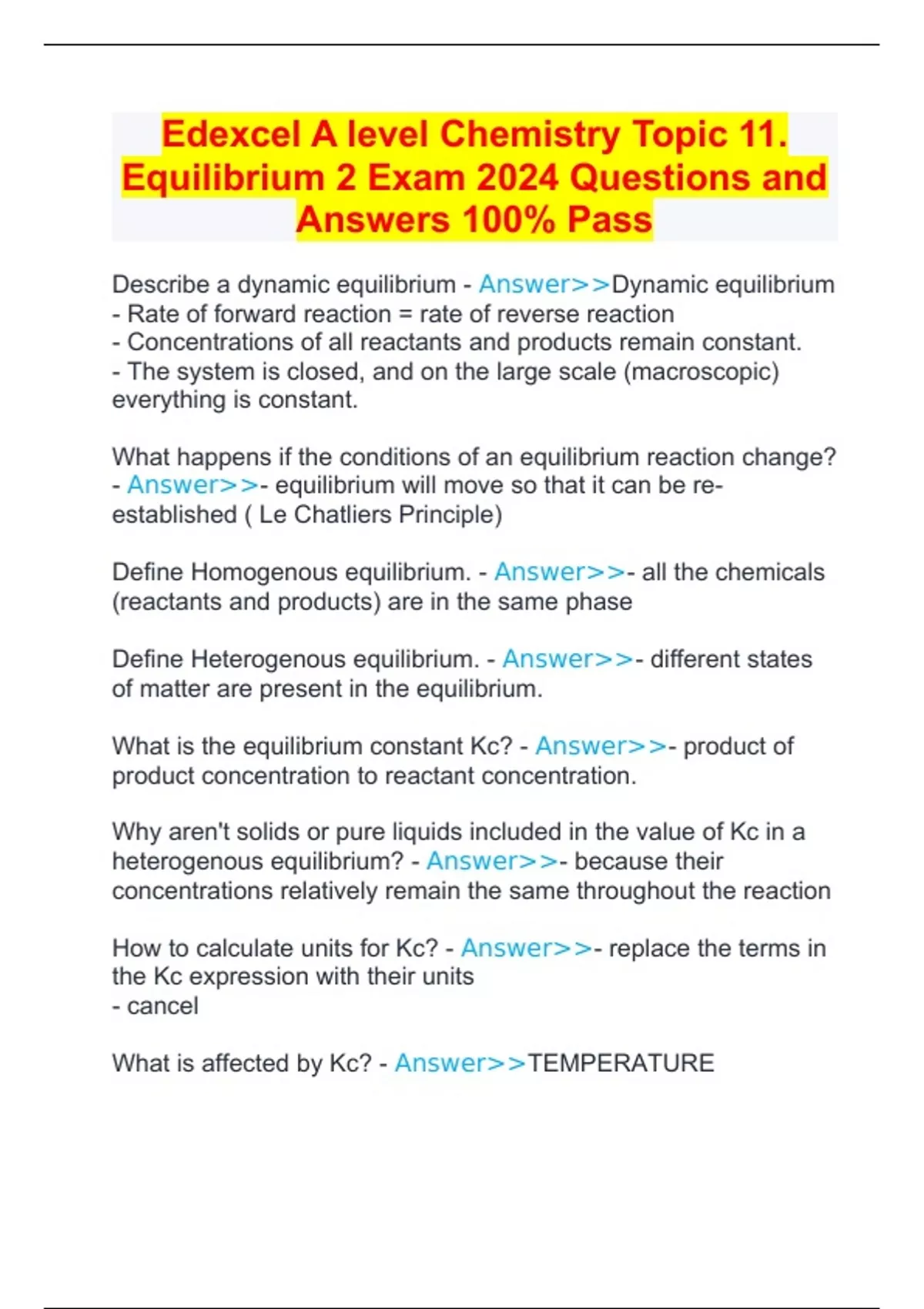 Edexcel A level Chemistry Topic 11. Equilibrium 2 Exam 2024 Questions and Answers 100% Pass

Describe a dynamic equilibrium - Answer>>Dynamic equilibrium
- Rate of forward reaction = rate of reverse reaction
- Concentrations of all reactants and products remain constant.
- The system is closed, and on the large scale (macroscopic) everything is constant.

What happens if the conditions of an equilibrium reaction change? - Answer>>- equilibrium will move so that it can be re-established ( Le Chatliers Principle)

Define Homogenous equilibrium. - Answer>>- all the chemicals (reactants and products) are in the same phase

Define Heterogenous equilibrium. - Answer>>- different states of matter are present in the equilibrium.

What is the equilibrium constant Kc? - Answer>>- product of product concentration to reactant concentration.

Why aren't solids or pure liquids included in the value of Kc in a heterogenous equilibrium? - Answer>>- because their concentrations relatively remain the same throughout the reaction

How to calculate units for Kc? - Answer>>- replace the terms in the Kc expression with their units
- cancel

What is affected by Kc? - Answer>>TEMPERATURE